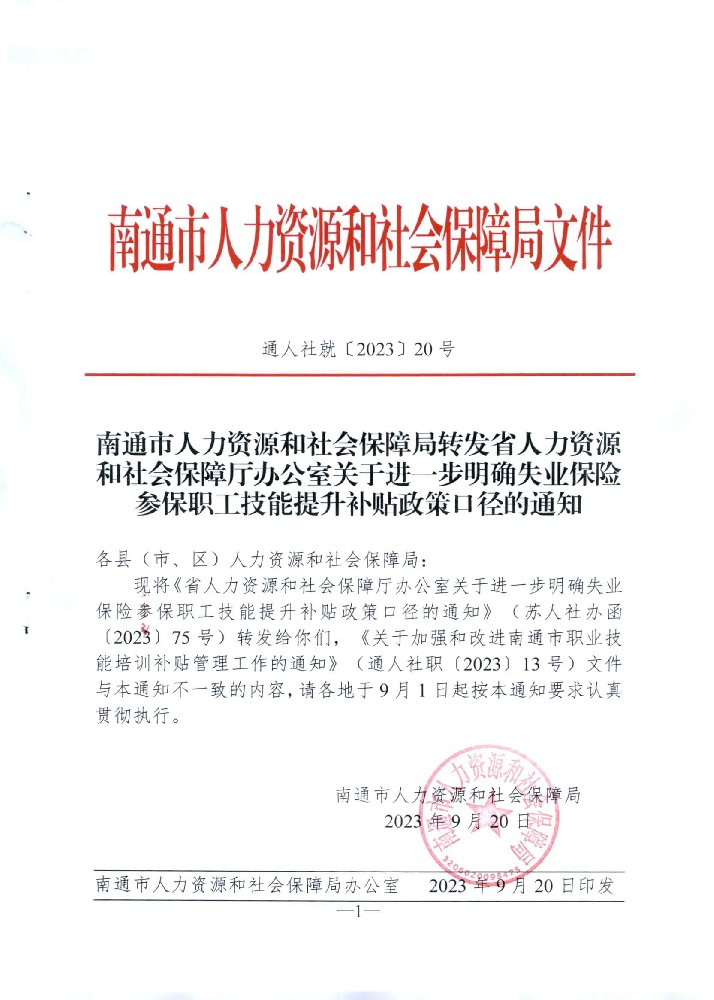 南通市人力资源和社会保障局文件

通人社就〔2023〕20号

南通市人力资源和社会保障局转发省人力资源和社会保障厅办公室关于进一步明确失业保险参保职工技能提升补贴政策口径的通知

各县（市、区）人力资源和社会保障局：

现将《省人力资源和社会保障厅办公室关于进一步明确失业保险参保职工技能提升补贴政策口径的通知》（苏人社办函〔2023〕75号）转发给你们，《关于加强和改进南通市职业技能培训补贴管理工作的通知》（通人社职〔2023〕13号）文件与本通知不一致的内容，请各地于9月1日起按本通知要求认真贯彻执行。

南通市人力资源和社会保障局
2023年9月20日

南通市人力资源和社会保障局办公室　2023年9月20日印发

—1—